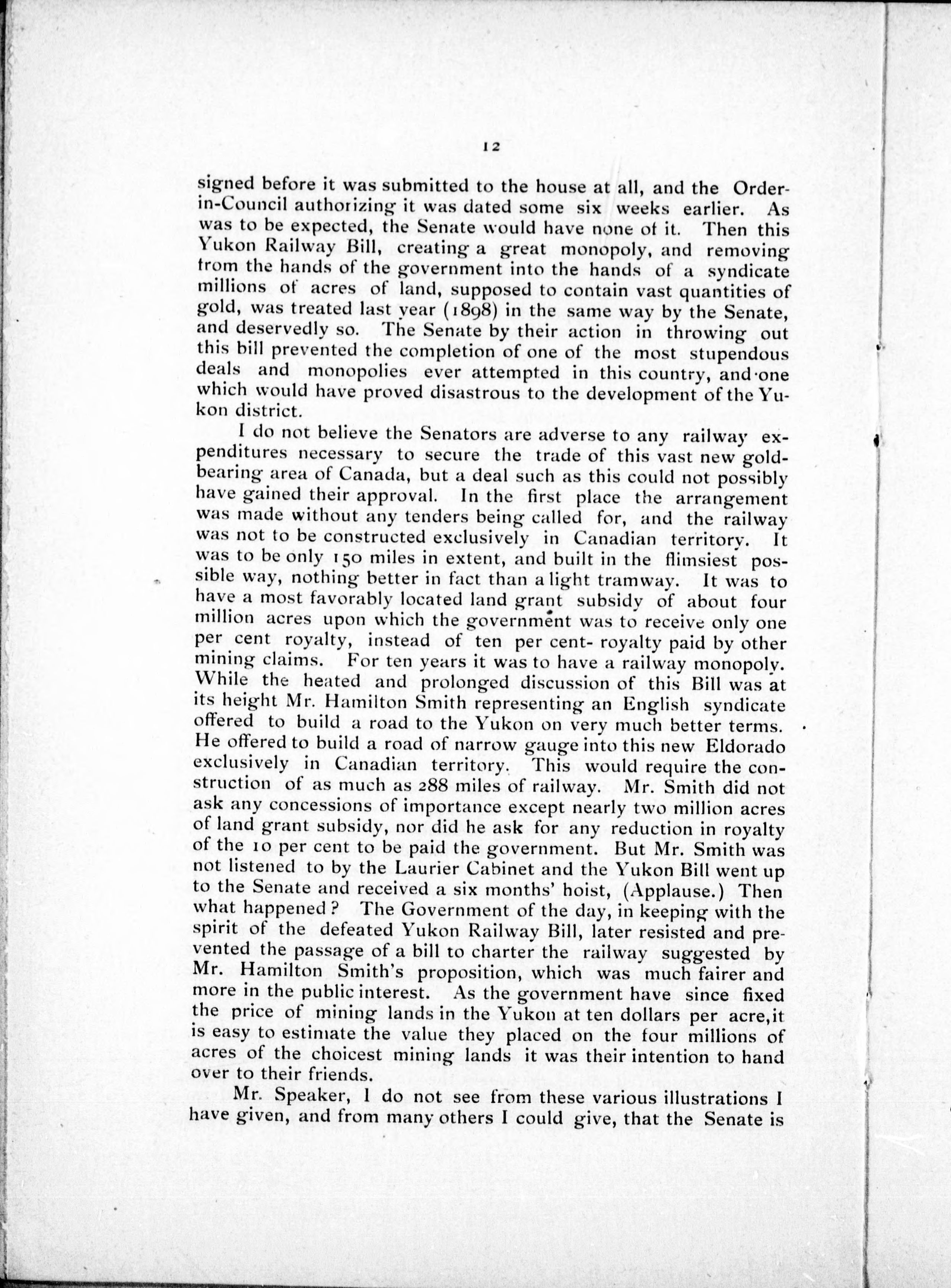 12

signed before it was submitted to the house at all, and the Order-in-Council authorizing it was dated some six weeks earlier. As was to be expected, the Senate would have none of it. Then this Yukon Railway Bill, creating a great monopoly, and removing from the hands of the government into the hands of a syndicate millions of acres of land, supposed to contain vast quantities of gold, was treated last year (1898) in the same way by the Senate, and deservedly so. The Senate by their action in throwing out this bill prevented the completion of one of the most stupendous deals and monopolies ever attempted in this country, and one which would have proved disastrous to the development of the Yukon district.

I do not believe the Senators are adverse to any railway expenditures necessary to secure the trade of this vast new gold-bearing area of Canada, but a deal such as this could not possibly have gained their approval. In the first place the arrangement was made without any tenders being called for, and the railway was not to be constructed exclusively in Canadian territory. It was to be only 150 miles in extent, and built in the flimsiest possible way, nothing better in fact than a light tramway. It was to have a most favorably located land grant subsidy of about four million acres upon which the government was to receive only one per cent royalty, instead of ten per cent- royalty paid by other mining claims. For ten years it was to have a railway monopoly. While the heated and prolonged discussion of this Bill was at its height Mr. Hamilton Smith representing an English syndicate offered to build a road to the Yukon on very much better terms. He offered to build a road of narrow gauge into this new Eldorado exclusively in Canadian territory. This would require the construction of as much as 288 miles of railway. Mr. Smith did not ask any concessions of importance except nearly two million acres of land grant subsidy, nor did he ask for any reduction in royalty of the 10 per cent to be paid the government. But Mr. Smith was not listened to by the Laurier Cabinet and the Yukon Bill went up to the Senate and received a six months' hoist, (Applause.) Then what happened? The Government of the day, in keeping with the spirit of the defeated Yukon Railway Bill, later resisted and prevented the passage of a bill to charter the railway suggested by Mr. Hamilton Smith's proposition, which was much fairer and more in the public interest. As the government have since fixed the price of mining lands in the Yukon at ten dollars per acre,it is easy to estimate the value they placed on the four millions of acres of the choicest mining lands it was their intention to hand over to their friends.

Mr. Speaker, I do not see from these various illustrations I have given, and from many others I could give, that the Senate is